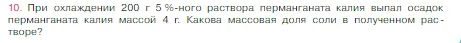 10. При охлаждении 200 г 5 %-ного раствора перманганата калия выпал осадок перманганата калия массой 4 г. Какова массовая доля соли в полученном растворе?